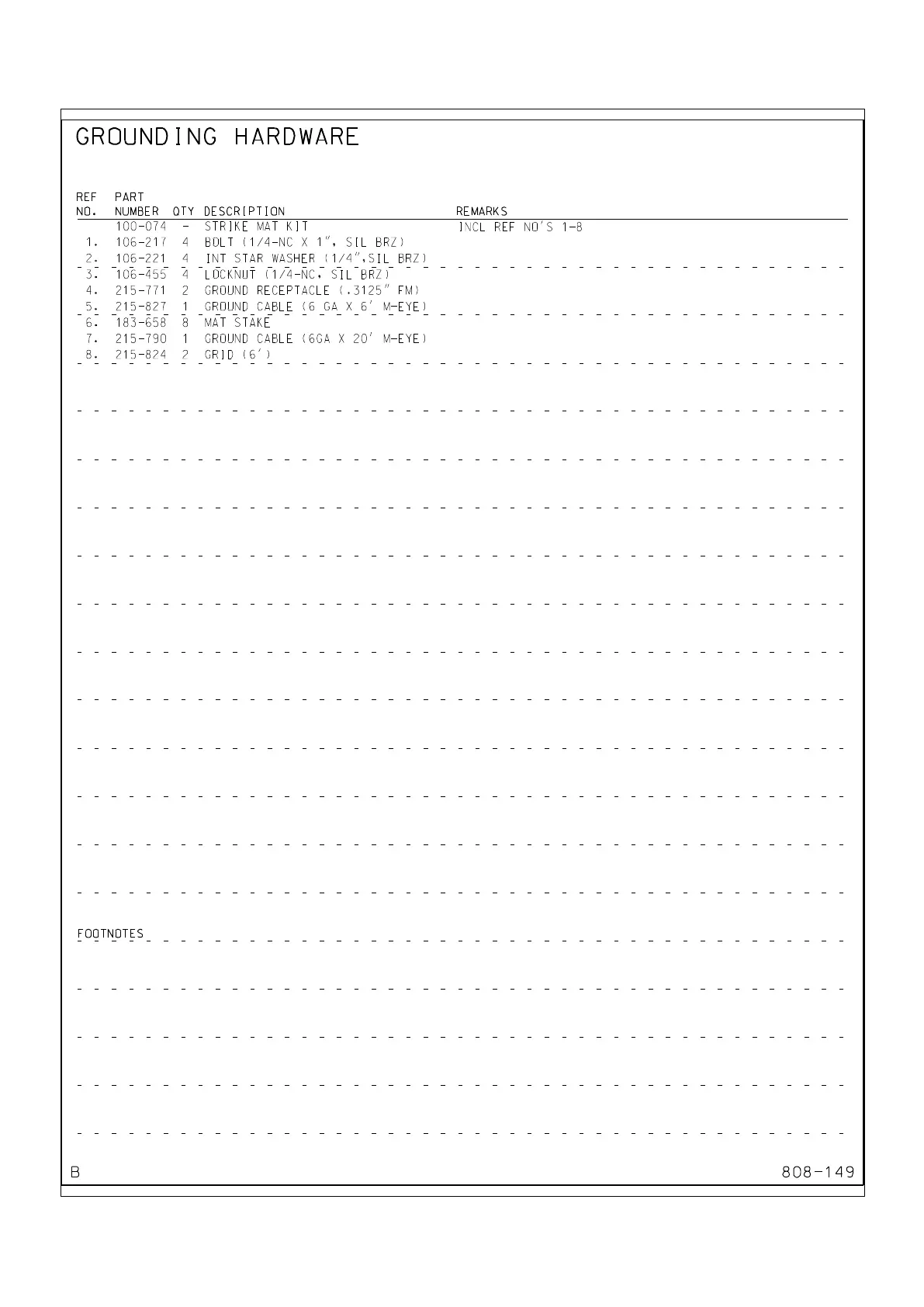 GROUNDING HARDWARE

| REF NO. | PART NUMBER | QTY | DESCRIPTION | REMARKS |
|---|---|---|---|---|
|  | 100-074 | - | STRIKE MAT KIT | INCL REF NO'S 1-8 |
| 1. | 106-217 | 4 | BOLT (1/4-NC X 1", SIL BRZ) |  |
| 2. | 106-221 | 4 | INT STAR WASHER (1/4",SIL BRZ) |  |
| 3. | 106-455 | 4 | LOCKNUT (1/4-NC, SIL BRZ) |  |
| 4. | 215-771 | 2 | GROUND RECEPTACLE (.3125" FM) |  |
| 5. | 215-827 | 1 | GROUND CABLE (6 GA X 6' M-EYE) |  |
| 6. | 183-658 | 8 | MAT STAKE |  |
| 7. | 215-790 | 1 | GROUND CABLE (6GA X 20' M-EYE) |  |
| 8. | 215-824 | 2 | GRID (6') |  |

FOOTNOTES

B

808-149